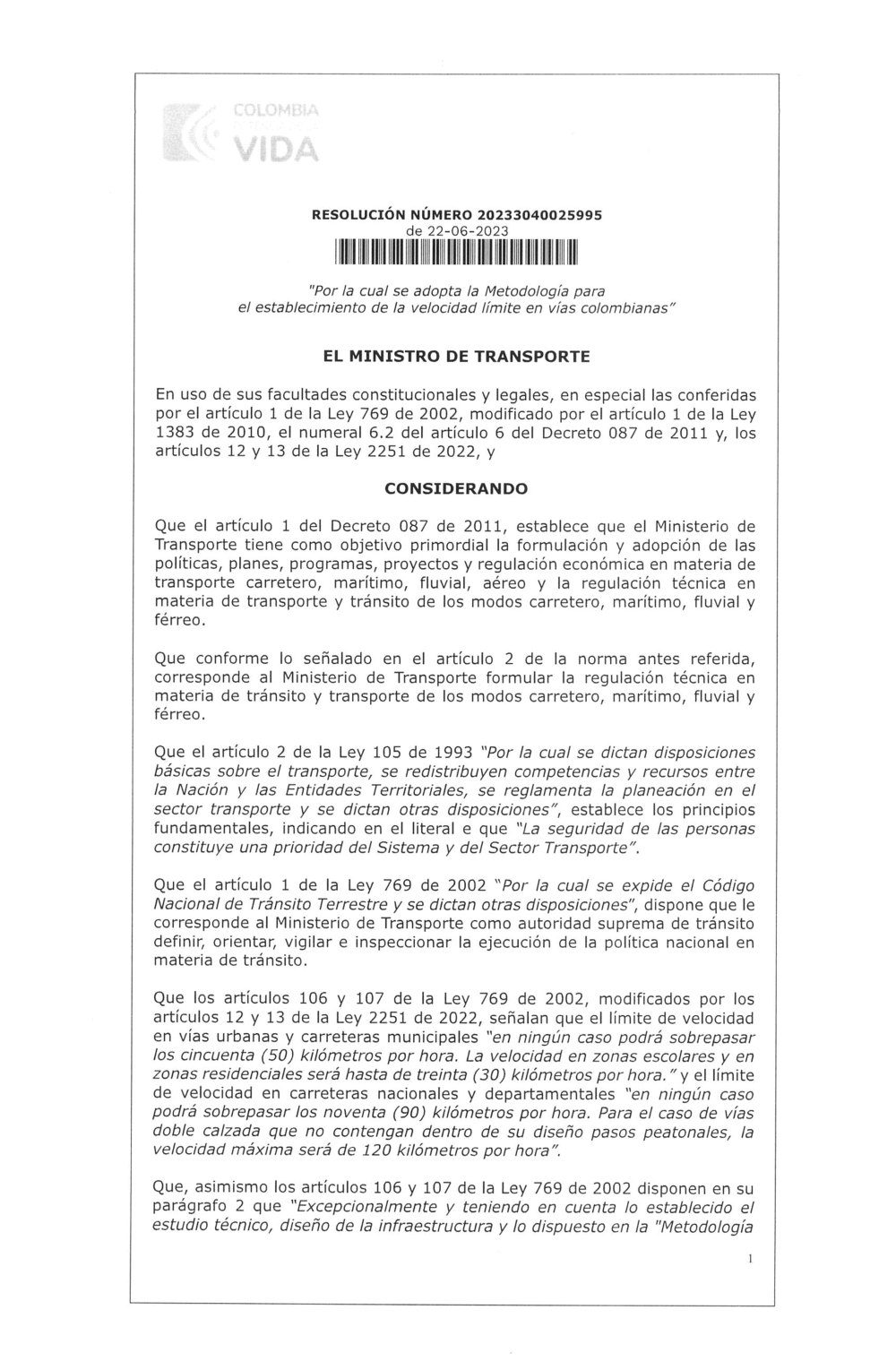 COLOMBIA
VIDA

RESOLUCIÓN NÚMERO 20233040025995
de 22-06-2023

"Por la cual se adopta la Metodología para el establecimiento de la velocidad límite en vías colombianas"

EL MINISTRO DE TRANSPORTE

En uso de sus facultades constitucionales y legales, en especial las conferidas por el artículo 1 de la Ley 769 de 2002, modificado por el artículo 1 de la Ley 1383 de 2010, el numeral 6.2 del artículo 6 del Decreto 087 de 2011 y, los artículos 12 y 13 de la Ley 2251 de 2022, y

CONSIDERANDO

Que el artículo 1 del Decreto 087 de 2011, establece que el Ministerio de Transporte tiene como objetivo primordial la formulación y adopción de las políticas, planes, programas, proyectos y regulación económica en materia de transporte carretero, marítimo, fluvial, aéreo y la regulación técnica en materia de transporte y tránsito de los modos carretero, marítimo, fluvial y férreo.

Que conforme lo señalado en el artículo 2 de la norma antes referida, corresponde al Ministerio de Transporte formular la regulación técnica en materia de tránsito y transporte de los modos carretero, marítimo, fluvial y férreo.

Que el artículo 2 de la Ley 105 de 1993 "Por la cual se dictan disposiciones básicas sobre el transporte, se redistribuyen competencias y recursos entre la Nación y las Entidades Territoriales, se reglamenta la planeación en el sector transporte y se dictan otras disposiciones", establece los principios fundamentales, indicando en el literal e que "La seguridad de las personas constituye una prioridad del Sistema y del Sector Transporte".

Que el artículo 1 de la Ley 769 de 2002 "Por la cual se expide el Código Nacional de Tránsito Terrestre y se dictan otras disposiciones", dispone que le corresponde al Ministerio de Transporte como autoridad suprema de tránsito definir, orientar, vigilar e inspeccionar la ejecución de la política nacional en materia de tránsito.

Que los artículos 106 y 107 de la Ley 769 de 2002, modificados por los artículos 12 y 13 de la Ley 2251 de 2022, señalan que el límite de velocidad en vías urbanas y carreteras municipales "en ningún caso podrá sobrepasar los cincuenta (50) kilómetros por hora. La velocidad en zonas escolares y en zonas residenciales será hasta de treinta (30) kilómetros por hora." y el límite de velocidad en carreteras nacionales y departamentales "en ningún caso podrá sobrepasar los noventa (90) kilómetros por hora. Para el caso de vías doble calzada que no contengan dentro de su diseño pasos peatonales, la velocidad máxima será de 120 kilómetros por hora".

Que, asimismo los artículos 106 y 107 de la Ley 769 de 2002 disponen en su parágrafo 2 que "Excepcionalmente y teniendo en cuenta lo establecido el estudio técnico, diseño de la infraestructura y lo dispuesto en la "Metodología

1